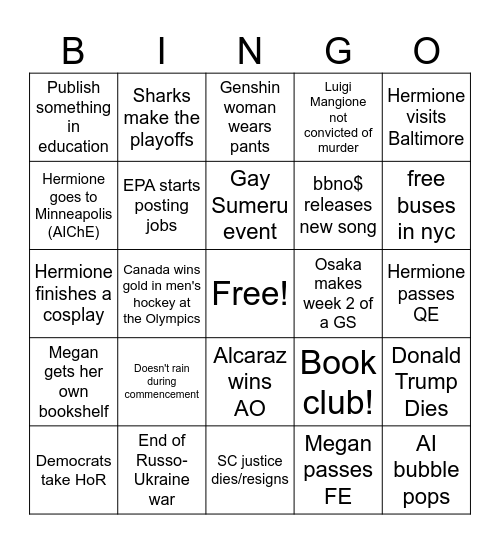 | B | I | N | G | O |
|---|---|---|---|---|
| Publish something in education | Sharks make the playoffs | Genshin woman wears pants | Luigi Mangione not convicted of murder | Hermione visits Baltimore |
| Hermione goes to Minneapolis (AIChE) | EPA starts posting jobs | Gay Sumeru event | bbno$ releases new song | free buses in nyc |
| Hermione finishes a cosplay | Canada wins gold in men's hockey at the Olympics | Free! | Osaka makes week 2 of a GS | Hermione passes QE |
| Megan gets her own bookshelf | Doesn't rain during commencement | Alcaraz wins AO | Book club! | Donald Trump Dies |
| Democrats take HoR | End of Russo-Ukraine war | SC justice dies/resigns | Megan passes FE | AI bubble pops |